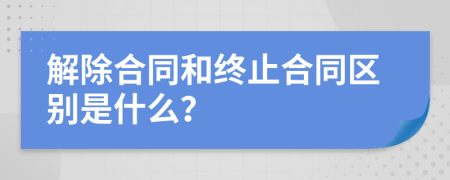 解除合同和终止合同区别是什么?